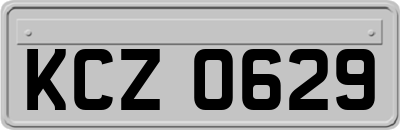 KCZ 0629